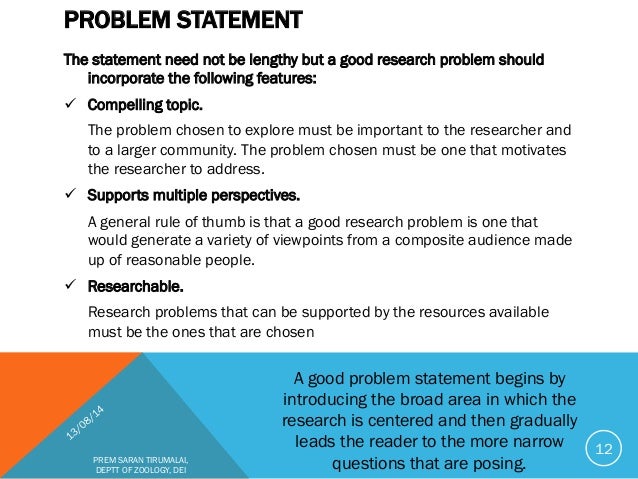 PROBLEM STATEMENT

The statement need not be lengthy but a good research problem should incorporate the following features:

✓ Compelling topic.

The problem chosen to explore must be important to the researcher and to a larger community. The problem chosen must be one that motivates the researcher to address.

✓ Supports multiple perspectives.

A general rule of thumb is that a good research problem is one that would generate a variety of viewpoints from a composite audience made up of reasonable people.

✓ Researchable.

Research problems that can be supported by the resources available must be the ones that are chosen

13/08/14

PREM SARAN TIRUMALAI, DEPTT OF ZOOLOGY, DEI

A good problem statement begins by introducing the broad area in which the research is centered and then gradually leads the reader to the more narrow questions that are posing.

12